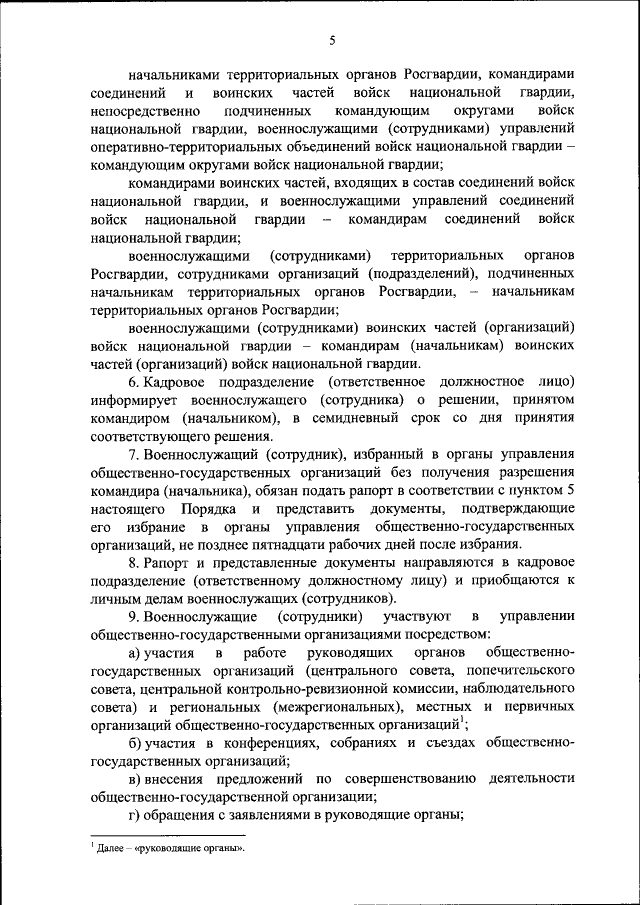 5

начальниками территориальных органов Росгвардии, командирами соединений и воинских частей войск национальной гвардии, непосредственно подчиненных командующим округами войск национальной гвардии, военнослужащими (сотрудниками) управлений оперативно-территориальных объединений войск национальной гвардии – командующим округами войск национальной гвардии;

командирами воинских частей, входящих в состав соединений войск национальной гвардии, и военнослужащими управлений соединений войск национальной гвардии – командирам соединений войск национальной гвардии;

военнослужащими (сотрудниками) территориальных органов Росгвардии, сотрудниками организаций (подразделений), подчиненных начальникам территориальных органов Росгвардии, – начальникам территориальных органов Росгвардии;

военнослужащими (сотрудниками) воинских частей (организаций) войск национальной гвардии – командирам (начальникам) воинских частей (организаций) войск национальной гвардии.

6. Кадровое подразделение (ответственное должностное лицо) информирует военнослужащего (сотрудника) о решении, принятом командиром (начальником), в семидневный срок со дня принятия соответствующего решения.

7. Военнослужащий (сотрудник), избранный в органы управления общественно-государственных организаций без получения разрешения командира (начальника), обязан подать рапорт в соответствии с пунктом 5 настоящего Порядка и представить документы, подтверждающие его избрание в органы управления общественно-государственных организаций, не позднее пятнадцати рабочих дней после избрания.

8. Рапорт и представленные документы направляются в кадровое подразделение (ответственному должностному лицу) и приобщаются к личным делам военнослужащих (сотрудников).

9. Военнослужащие (сотрудники) участвуют в управлении общественно-государственными организациями посредством:

а) участия в работе руководящих органов общественно-государственных организаций (центрального совета, попечительского совета, центральной контрольно-ревизионной комиссии, наблюдательного совета) и региональных (межрегиональных), местных и первичных организаций общественно-государственных организаций$^1$;

б) участия в конференциях, собраниях и съездах общественно-государственных организаций;

в) внесения предложений по совершенствованию деятельности общественно-государственной организации;

г) обращения с заявлениями в руководящие органы;

$^1$ Далее – «руководящие органы».